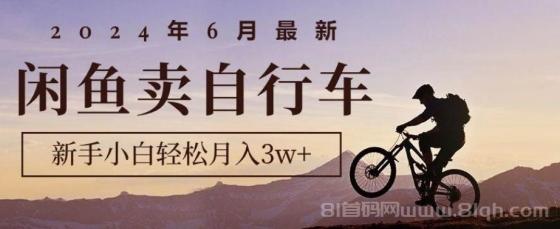 2024年6月最新

闲鱼卖自行车

新手小白轻松月入3w+

81首码网www.81qh.com